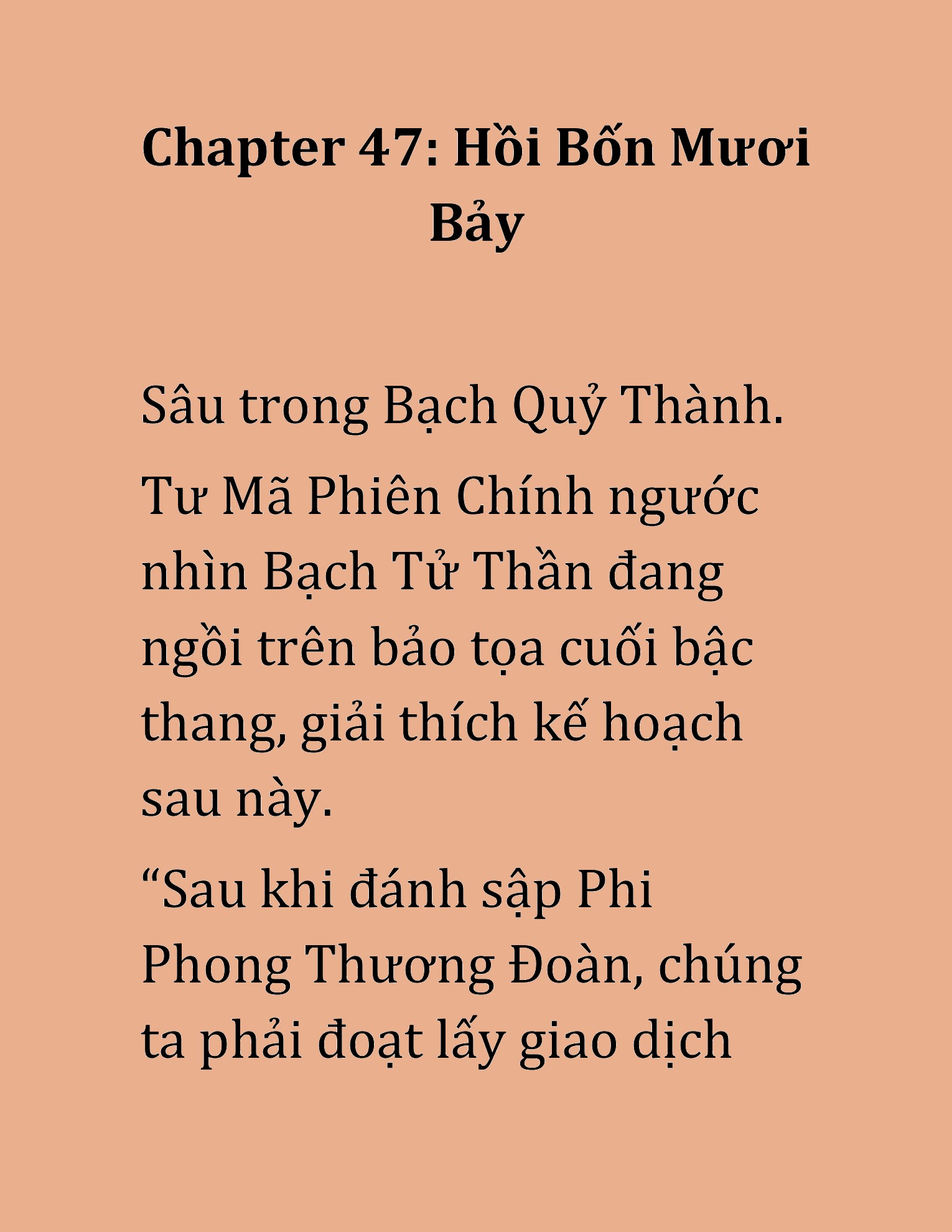 Chapter 47: Hồi Bốn Mươi Bảy

Sâu trong Bạch Quỷ Thành.

Tư Mã Phiên Chính ngước nhìn Bạch Tử Thần đang ngồi trên bảo tọa cuối bậc thang, giải thích kế hoạch sau này.

“Sau khi đánh sập Phi Phong Thương Đoàn, chúng ta phải đoạt lấy giao dịch